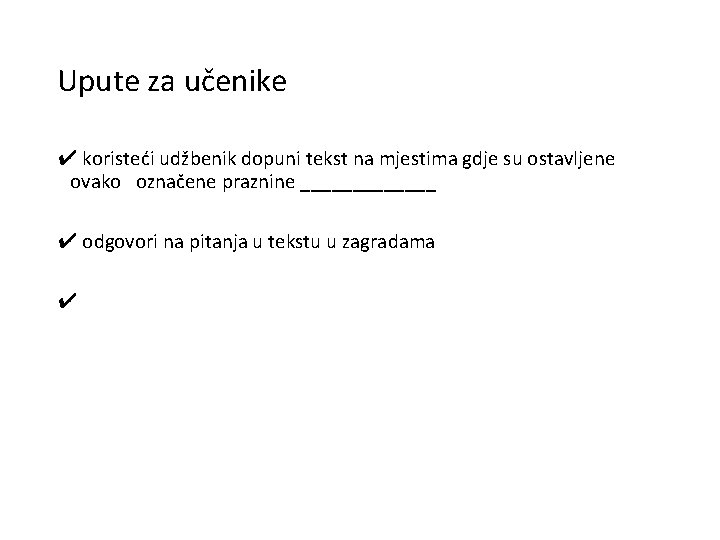 Upute za učenike

✔ koristeći udžbenik dopuni tekst na mjestima gdje su ostavljene ovako označene praznine ____

✔ odgovori na pitanja u tekstu u zagradama

✔